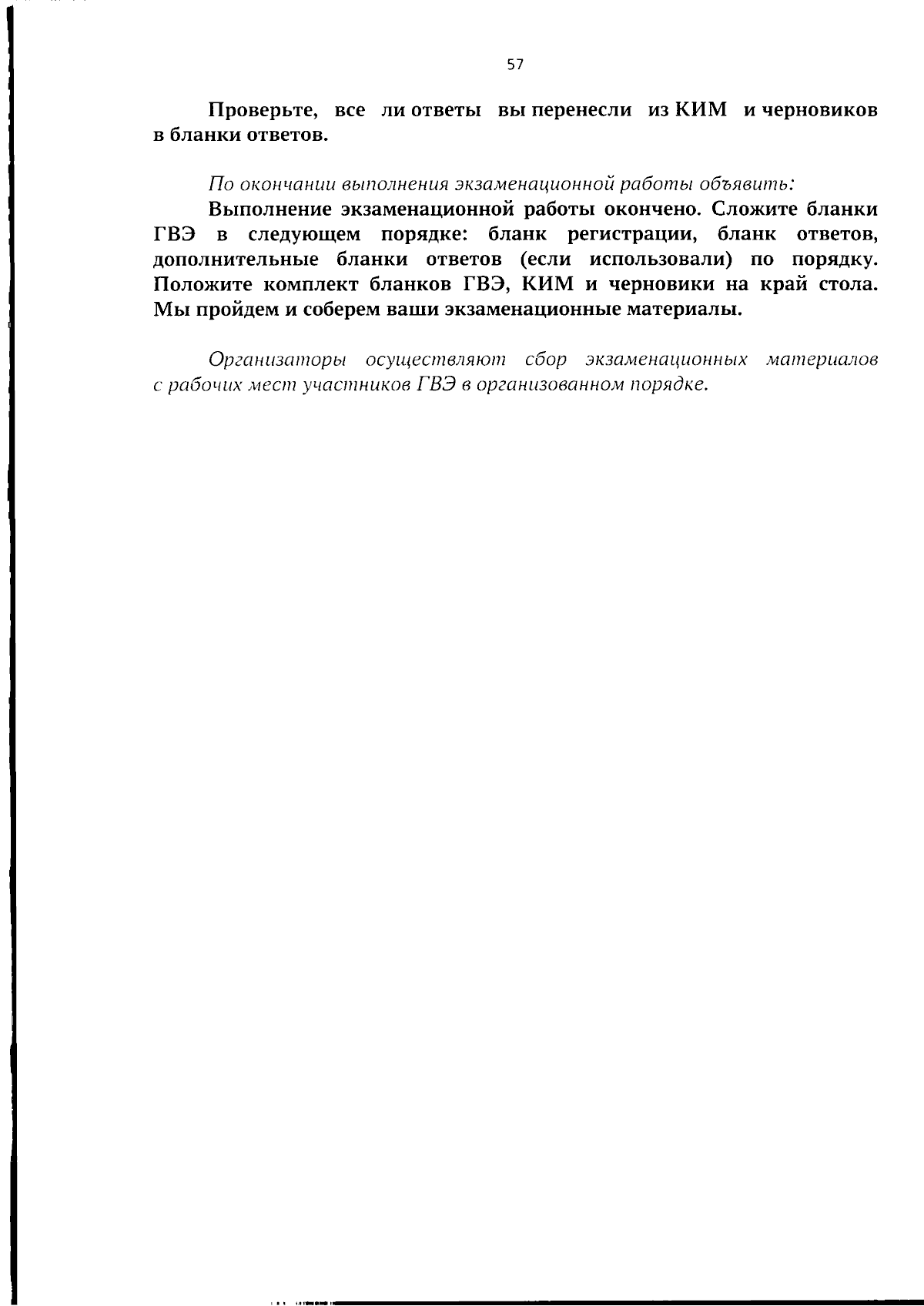 57

Проверьте, все ли ответы вы перенесли из КИМ и черновиков в бланки ответов.

По окончании выполнения экзаменационной работы объявить:

Выполнение экзаменационной работы окончено. Сложите бланки ГВЭ в следующем порядке: бланк регистрации, бланк ответов, дополнительные бланки ответов (если использовали) по порядку. Положите комплект бланков ГВЭ, КИМ и черновики на край стола. Мы пройдем и соберем ваши экзаменационные материалы.

Организаторы осуществляют сбор экзаменационных материалов с рабочих мест участников ГВЭ в организованном порядке.